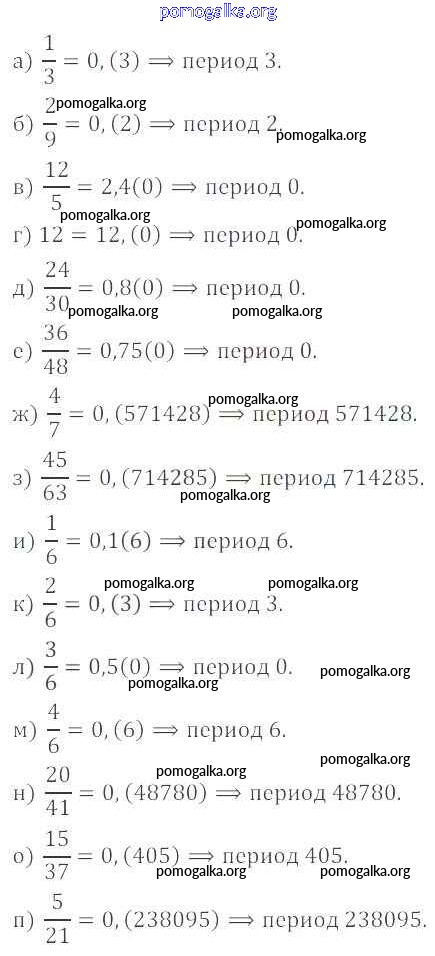 а) $\frac{1}{3} = 0,(3) \Longrightarrow$ период 3.

б) $\frac{2}{9} = 0,(2) \Longrightarrow$ период 2.

в) $\frac{12}{5} = 2,4(0) \Longrightarrow$ период 0.

г) $12 = 12,(0) \Longrightarrow$ период 0.

д) $\frac{24}{30} = 0,8(0) \Longrightarrow$ период 0.

е) $\frac{36}{48} = 0,75(0) \Longrightarrow$ период 0.

ж) $\frac{4}{7} = 0,(571428) \Longrightarrow$ период 571428.

з) $\frac{45}{63} = 0,(714285) \Longrightarrow$ период 714285.

и) $\frac{1}{6} = 0,1(6) \Longrightarrow$ период 6.

к) $\frac{2}{6} = 0,(3) \Longrightarrow$ период 3.

л) $\frac{3}{6} = 0,5(0) \Longrightarrow$ период 0.

м) $\frac{4}{6} = 0,(6) \Longrightarrow$ период 6.

н) $\frac{20}{41} = 0,(48780) \Longrightarrow$ период 48780.

о) $\frac{15}{37} = 0,(405) \Longrightarrow$ период 405.

п) $\frac{5}{21} = 0,(238095) \Longrightarrow$ период 238095.

pomogalka.org